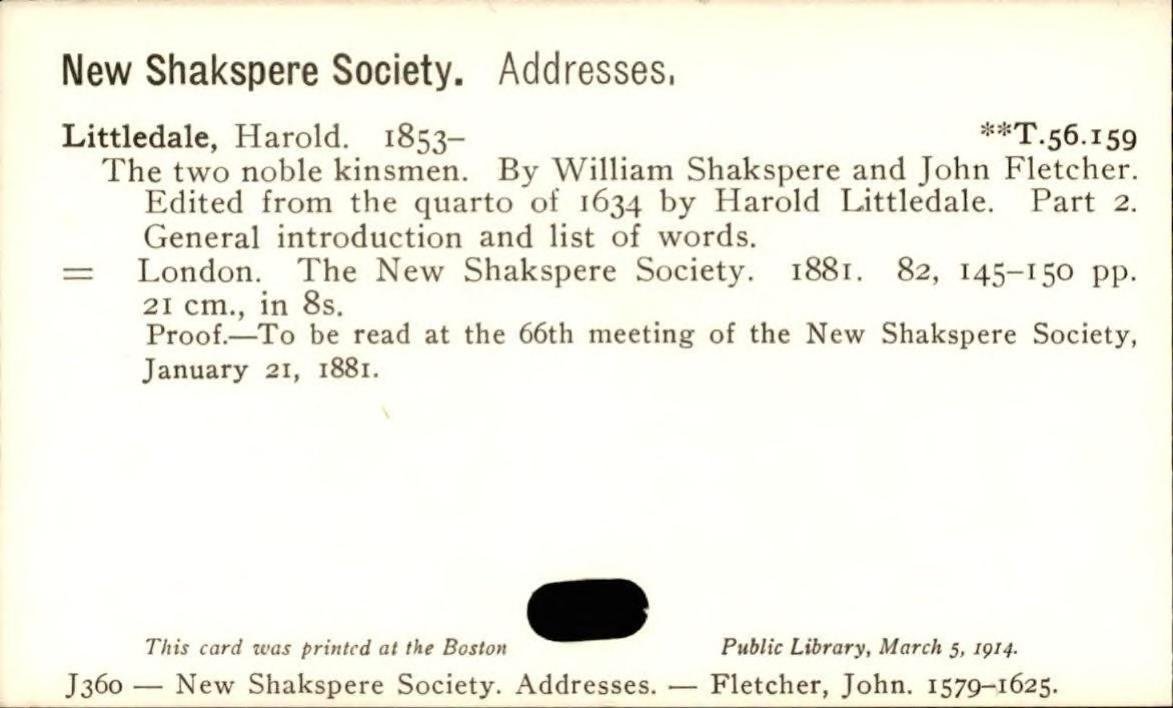 New Shakspere Society. Addresses.

Littledale, Harold. 1853- **T.56.159

The two noble kinsmen. By William Shakspere and John Fletcher. Edited from the quarto of 1634 by Harold Littledale. Part 2. General introduction and list of words.

= London. The New Shakspere Society. 1881. 82, 145-150 pp. 21 cm., in 8s.

Proof.—To be read at the 66th meeting of the New Shakspere Society, January 21, 1881.

This card was printed at the Boston Public Library, March 5, 1914.

J360 — New Shakspere Society. Addresses. — Fletcher, John. 1579-1625.